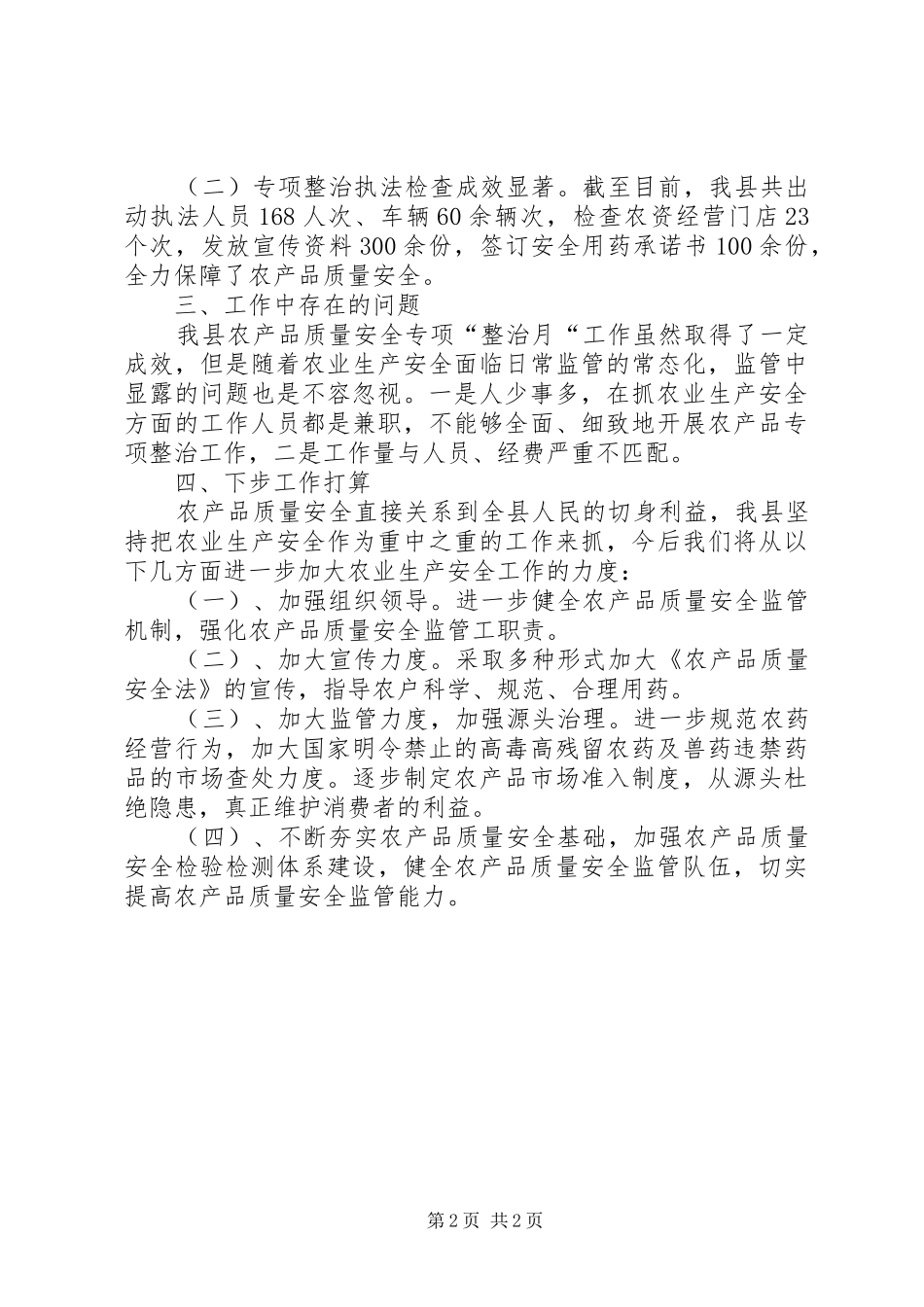 （二）专项整治执法检查成效显著。截至目前，我县共出动执法人员 168 人次、车辆 60 余辆次，检查农资经营门店 23 个次，发放宣传资料 300 余份，签订安全用药承诺书 100 余份，全力保障了农产品质量安全。

三、工作中存在的问题

我县农产品质量安全专项“整治月“工作虽然取得了一定成效，但是随着农业生产安全面临日常监管的常态化，监管中显露的问题也是不容忽视。一是人少事多，在抓农业生产安全方面的工作人员都是兼职，不能够全面、细致地开展农产品专项整治工作，二是工作量与人员、经费严重不匹配。

四、下步工作打算

农产品质量安全直接关系到全县人民的切身利益，我县坚持把农业生产安全作为重中之重的工作来抓，今后我们将从以下几方面进一步加大农业生产安全工作的力度：

（一）、加强组织领导。进一步健全农产品质量安全监管机制，强化农产品质量安全监管工职责。

（二）、加大宣传力度。采取多种形式加大《农产品质量安全法》的宣传，指导农户科学、规范、合理用药。

（三）、加大监管力度，加强源头治理。进一步规范农药经营行为，加大国家明令禁止的高毒高残留农药及兽药违禁药品的市场查处力度。逐步制定农产品市场准入制度，从源头杜绝隐患，真正维护消费者的利益。

（四）、不断夯实农产品质量安全基础，加强农产品质量安全检验检测体系建设，健全农产品质量安全监管队伍，切实提高农产品质量安全监管能力。

第 2 页 共 2 页